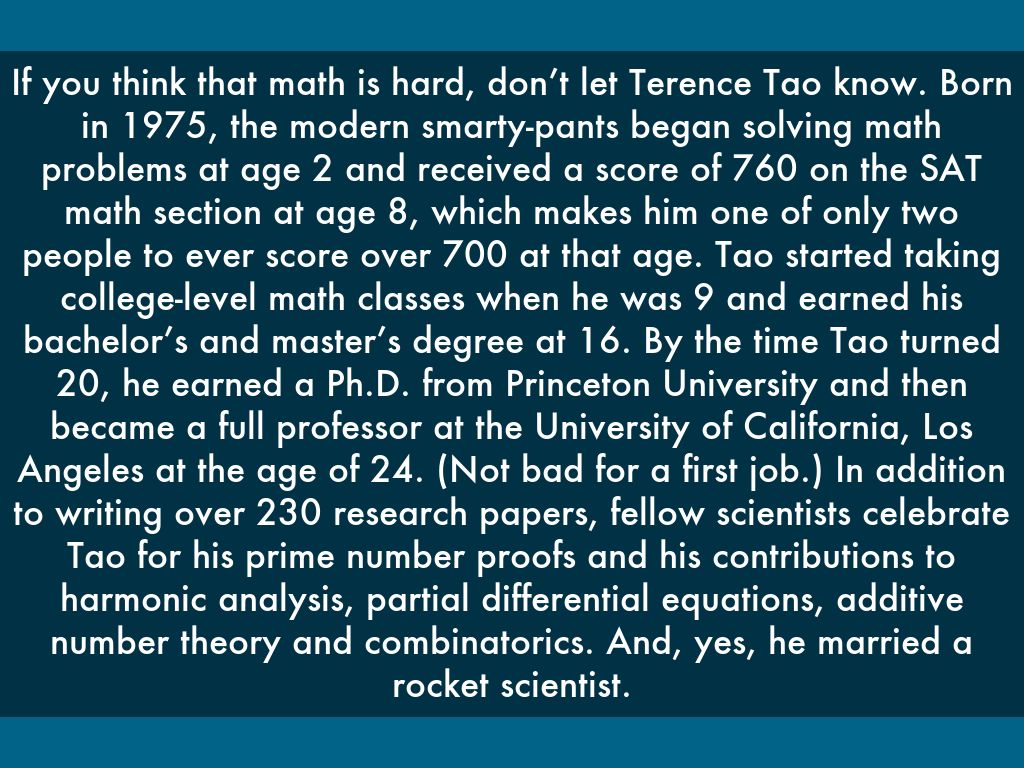 If you think that math is hard, don't let Terence Tao know. Born in 1975, the modern smarty-pants began solving math problems at age 2 and received a score of 760 on the SAT math section at age 8, which makes him one of only two people to ever score over 700 at that age. Tao started taking college-level math classes when he was 9 and earned his bachelor's and master's degree at 16. By the time Tao turned 20, he earned a Ph.D. from Princeton University and then became a full professor at the University of California, Los Angeles at the age of 24. (Not bad for a first job.) In addition to writing over 230 research papers, fellow scientists celebrate Tao for his prime number proofs and his contributions to harmonic analysis, partial differential equations, additive number theory and combinatorics. And, yes, he married a rocket scientist.